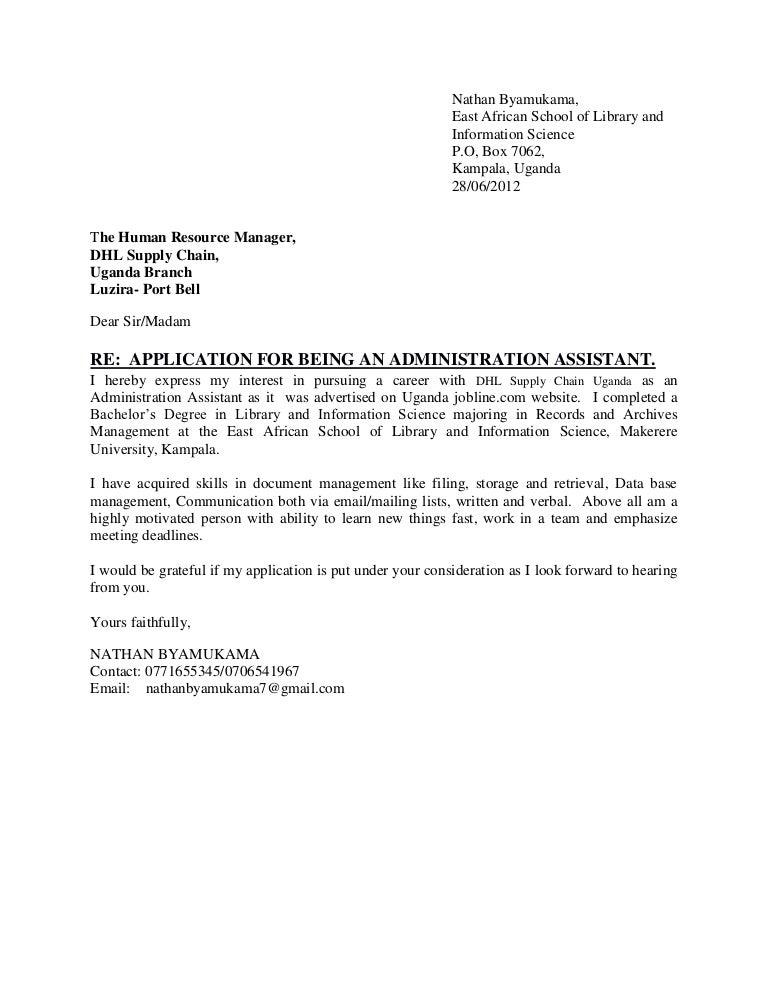 Nathan Byamukama,
East African School of Library and Information Science
P.O, Box 7062,
Kampala, Uganda
28/06/2012

The Human Resource Manager,
DHL Supply Chain,
Uganda Branch
Luzira- Port Bell

Dear Sir/Madam

RE: APPLICATION FOR BEING AN ADMINISTRATION ASSISTANT.

I hereby express my interest in pursuing a career with DHL Supply Chain Uganda as an Administration Assistant as it was advertised on Uganda jobline.com website. I completed a Bachelor's Degree in Library and Information Science majoring in Records and Archives Management at the East African School of Library and Information Science, Makerere University, Kampala.

I have acquired skills in document management like filing, storage and retrieval, Data base management, Communication both via email/mailing lists, written and verbal. Above all am a highly motivated person with ability to learn new things fast, work in a team and emphasize meeting deadlines.

I would be grateful if my application is put under your consideration as I look forward to hearing from you.

Yours faithfully,

NATHAN BYAMUKAMA
Contact: 0771655345/0706541967
Email: nathanbyamukama7@gmail.com